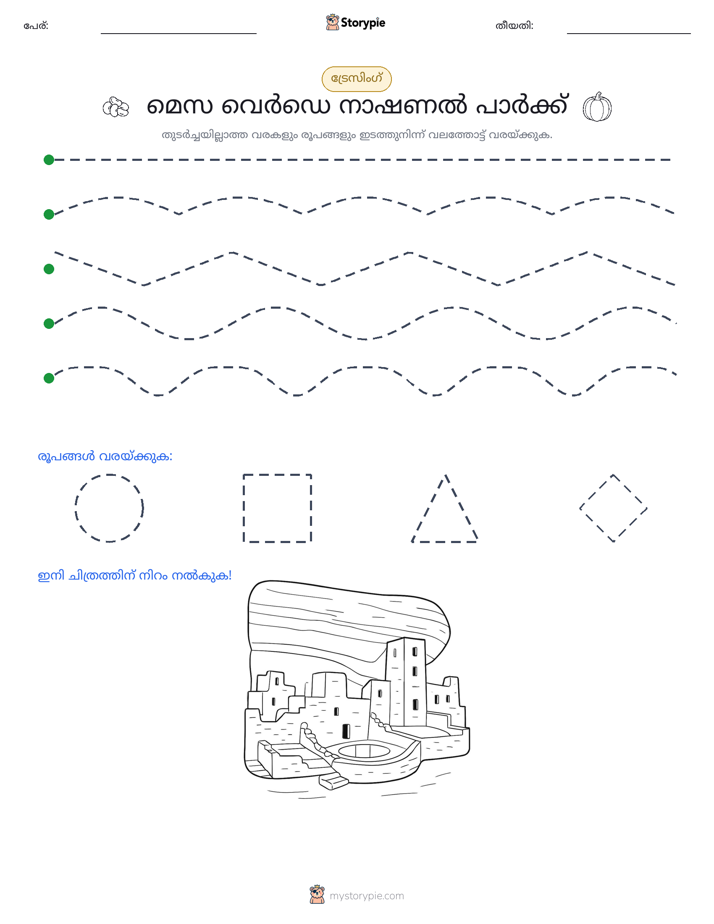 പേര്: ____ Storypie തീയതി: ____

ട്രേസിംഗ്

മെസ വെർഡെ നാഷണൽ പാർക്ക്

തുടർച്ചയില്ലാത്ത വരകളും രൂപങ്ങളും ഇടത്തുനിന്ന് വലത്തോട്ട് വരയ്ക്കുക.

രൂപങ്ങൾ വരയ്ക്കുക:

ഇനി ചിത്രത്തിന് നിറം നൽകുക!

mystorypie.com